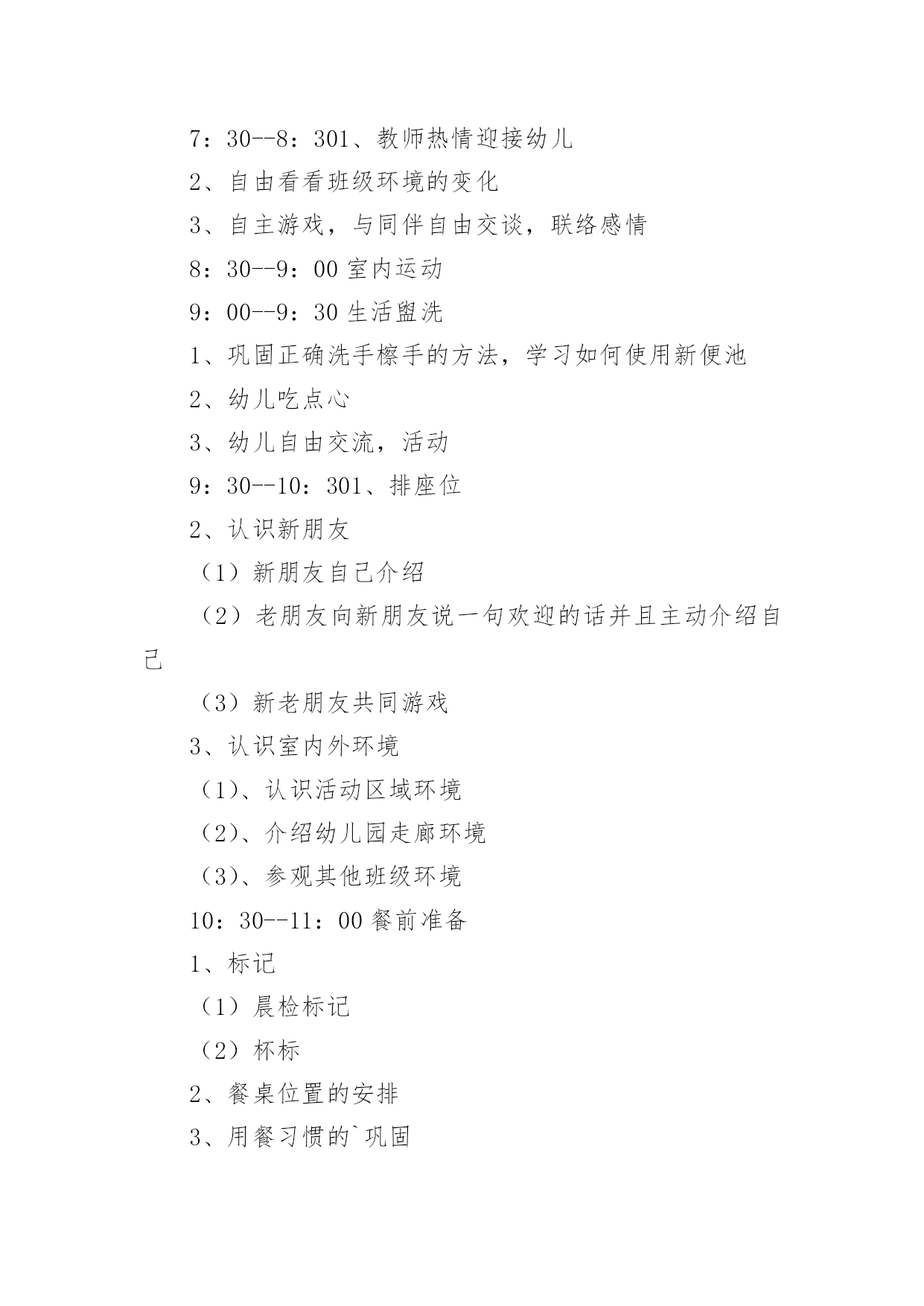 7：30--8：301、教师热情迎接幼儿

2、自由看看班级环境的变化

3、自主游戏，与同伴自由交谈，联络感情

8：30--9：00 室内运动

9：00--9：30 生活盥洗

1、巩固正确洗手檫手的方法，学习如何使用新便池

2、幼儿吃点心

3、幼儿自由交流，活动

9：30--10：301、排座位

2、认识新朋友

（1）新朋友自己介绍

（2）老朋友向新朋友说一句欢迎的话并且主动介绍自己

（3）新老朋友共同游戏

3、认识室内外环境

（1）、认识活动区域环境

（2）、介绍幼儿园走廊环境

（3）、参观其他班级环境

10：30--11：00 餐前准备

1、标记

（1）晨检标记

（2）杯标

2、餐桌位置的安排

3、用餐习惯的`巩固